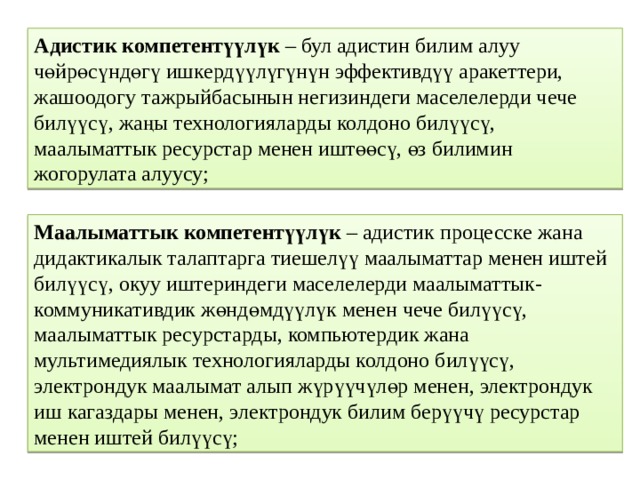 **Адистик компетентүүлүк** – бул адистин билим алуу чөйрөсүндөгү ишкердүүлүгүнүн эффективдүү аракеттери, жашоодогу тажрыйбасынын негизиндеги маселелерди чече билүүсү, жаңы технологияларды колдоно билүүсү, маалыматтык ресурстар менен иштөөсү, өз билимин жогорулата алуусу;

**Маалыматтык компетентүүлүк** – адистик процесске жана дидактикалык талаптарга тиешелүү маалыматтар менен иштей билүүсү, окуу иштериндеги маселелерди маалыматтык-коммуникативдик жөндөмдүүлүк менен чече билүүсү, маалыматтык ресурстарды, компьютердик жана мультимедиялык технологияларды колдоно билүүсү, электрондук маалымат алып жүрүүчүлөр менен, электрондук иш кагаздары менен, электрондук билим берүүчү ресурстар менен иштей билүүсү;